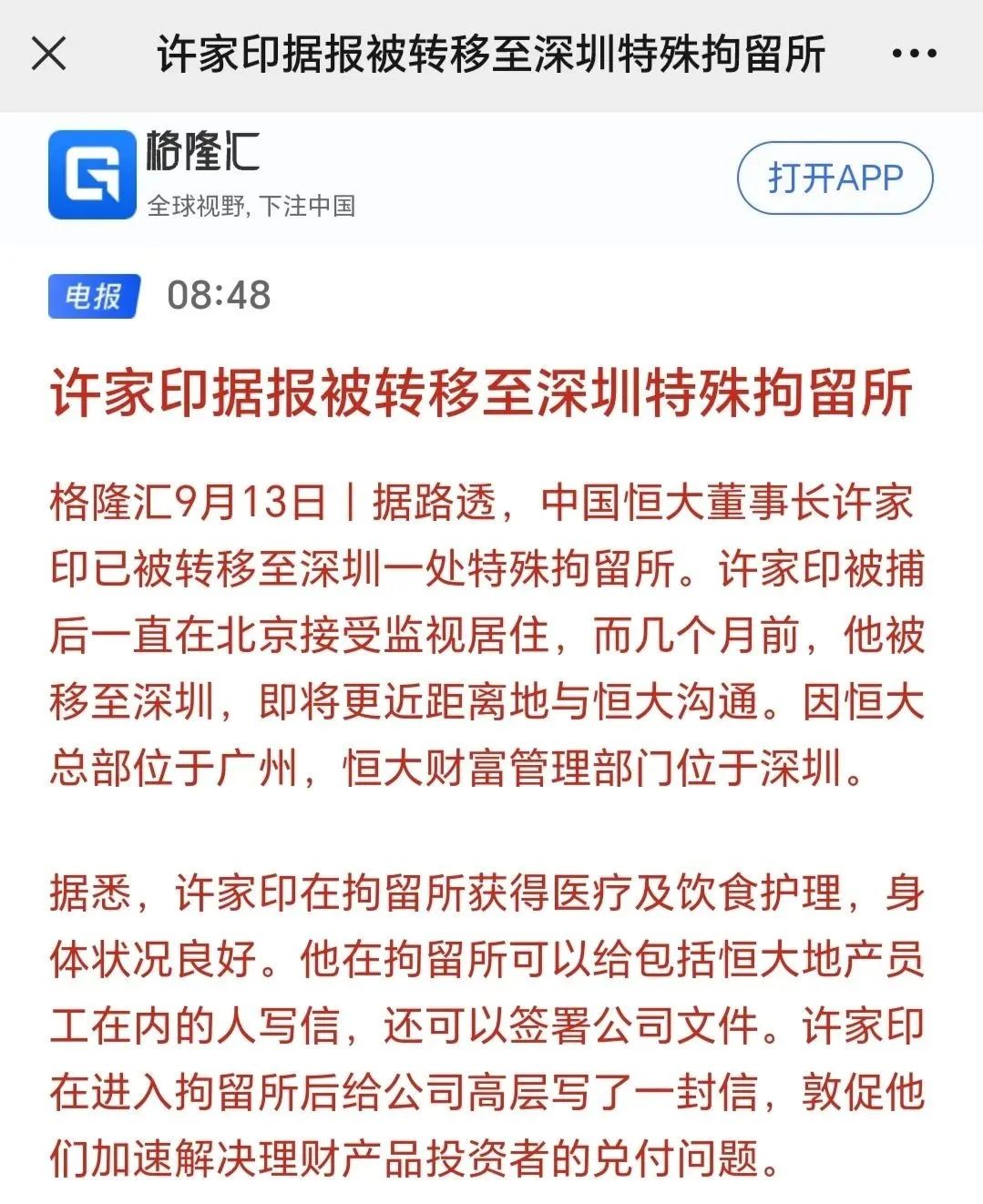 许家印据报被转移至深圳特殊拘留所

格隆汇
全球视野, 下注中国

打开APP

电报 08:48

许家印据报被转移至深圳特殊拘留所

格隆汇9月13日丨据路透，中国恒大董事长许家印已被转移至深圳一处特殊拘留所。许家印被捕后一直在北京接受监视居住，而几个月前，他被移至深圳，即将更近距离地与恒大沟通。因恒大总部位于广州，恒大财富管理部门位于深圳。

据悉，许家印在拘留所获得医疗及饮食护理，身体状况良好。他在拘留所可以给包括恒大地产员工在内的人写信，还可以签署公司文件。许家印在进入拘留所后给公司高层写了一封信，敦促他们加速解决理财产品投资者的兑付问题。